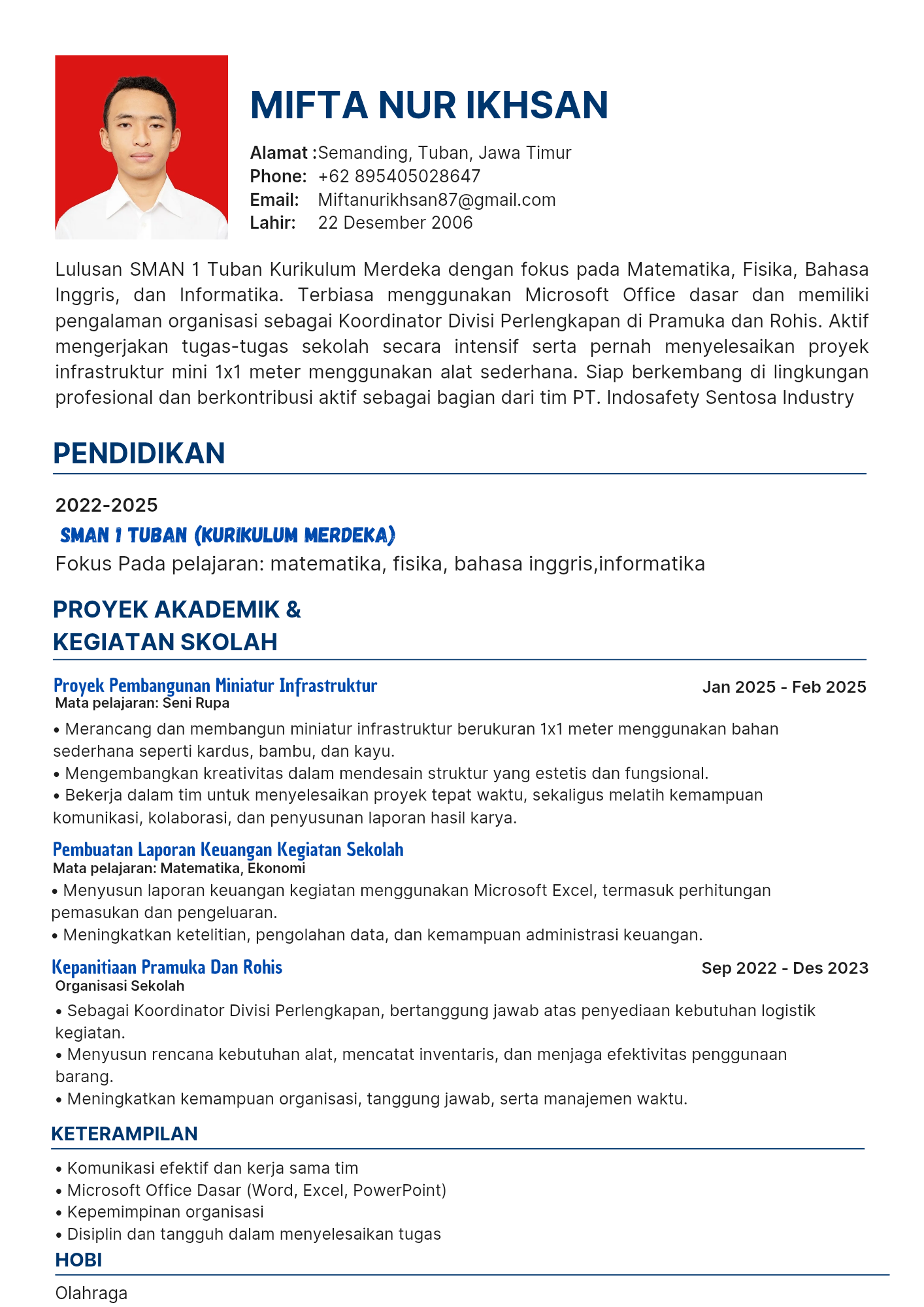 MIFTA NUR IKHSAN

Alamat :Semanding, Tuban, Jawa Timur
Phone: +62 895405028647
Email: Miftanurikhsan87@gmail.com
Lahir: 22 Desember 2006

Lulusan SMAN 1 Tuban Kurikulum Merdeka dengan fokus pada Matematika, Fisika, Bahasa Inggris, dan Informatika. Terbiasa menggunakan Microsoft Office dasar dan memiliki pengalaman organisasi sebagai Koordinator Divisi Perlengkapan di Pramuka dan Rohis. Aktif mengerjakan tugas-tugas sekolah secara intensif serta pernah menyelesaikan proyek infrastruktur mini 1x1 meter menggunakan alat sederhana. Siap berkembang di lingkungan profesional dan berkontribusi aktif sebagai bagian dari tim PT. Indosafety Sentosa Industry

PENDIDIKAN

2022-2025
SMAN 1 TUBAN (KURIKULUM MERDEKA)
Fokus Pada pelajaran: matematika, fisika, bahasa inggris,informatika

PROYEK AKADEMIK & KEGIATAN SKOLAH

Proyek Pembangunan Miniatur Infrastruktur
Jan 2025 - Feb 2025
Mata pelajaran: Seni Rupa
• Merancang dan membangun miniatur infrastruktur berukuran 1x1 meter menggunakan bahan sederhana seperti kardus, bambu, dan kayu.
• Mengembangkan kreativitas dalam mendesain struktur yang estetis dan fungsional.
• Bekerja dalam tim untuk menyelesaikan proyek tepat waktu, sekaligus melatih kemampuan komunikasi, kolaborasi, dan penyusunan laporan hasil karya.

Pembuatan Laporan Keuangan Kegiatan Sekolah
Mata pelajaran: Matematika, Ekonomi
• Menyusun laporan keuangan kegiatan menggunakan Microsoft Excel, termasuk perhitungan pemasukan dan pengeluaran.
• Meningkatkan ketelitian, pengolahan data, dan kemampuan administrasi keuangan.

Kepanitiaan Pramuka Dan Rohis
Sep 2022 - Des 2023
Organisasi Sekolah
• Sebagai Koordinator Divisi Perlengkapan, bertanggung jawab atas penyediaan kebutuhan logistik kegiatan.
• Menyusun rencana kebutuhan alat, mencatat inventaris, dan menjaga efektivitas penggunaan barang.
• Meningkatkan kemampuan organisasi, tanggung jawab, serta manajemen waktu.

KETERAMPILAN

• Komunikasi efektif dan kerja sama tim
• Microsoft Office Dasar (Word, Excel, PowerPoint)
• Kepemimpinan organisasi
• Disiplin dan tangguh dalam menyelesaikan tugas

HOBI

Olahraga